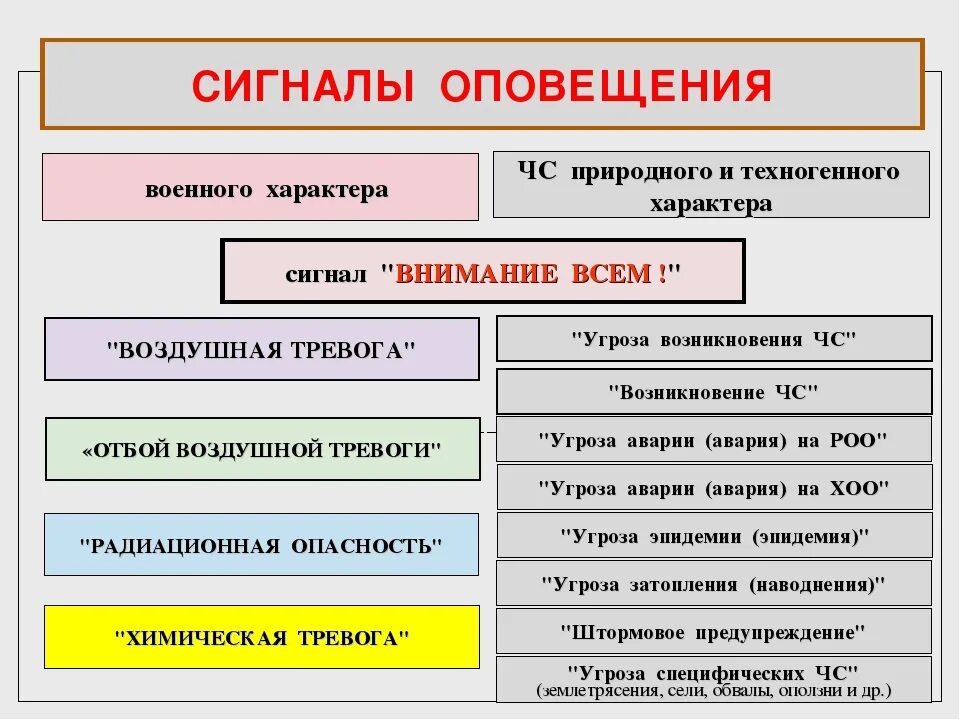 СИГНАЛЫ ОПОВЕЩЕНИЯ

военного характера

ЧС природного и техногенного характера

сигнал "ВНИМАНИЕ ВСЕМ !"

"ВОЗДУШНАЯ ТРЕВОГА"

«ОТБОЙ ВОЗДУШНОЙ ТРЕВОГИ"

"РАДИАЦИОННАЯ ОПАСНОСТЬ"

"ХИМИЧЕСКАЯ ТРЕВОГА"

"Угроза возникновения ЧС"

"Возникновение ЧС"

"Угроза аварии (авария) на РОО"

"Угроза аварии (авария) на ХОО"

"Угроза эпидемии (эпидемия)"

"Угроза затопления (наводнения)"

"Штормовое предупреждение"

"Угроза специфических ЧС"
(землетрясения, сели, обвалы, оползни и др.)